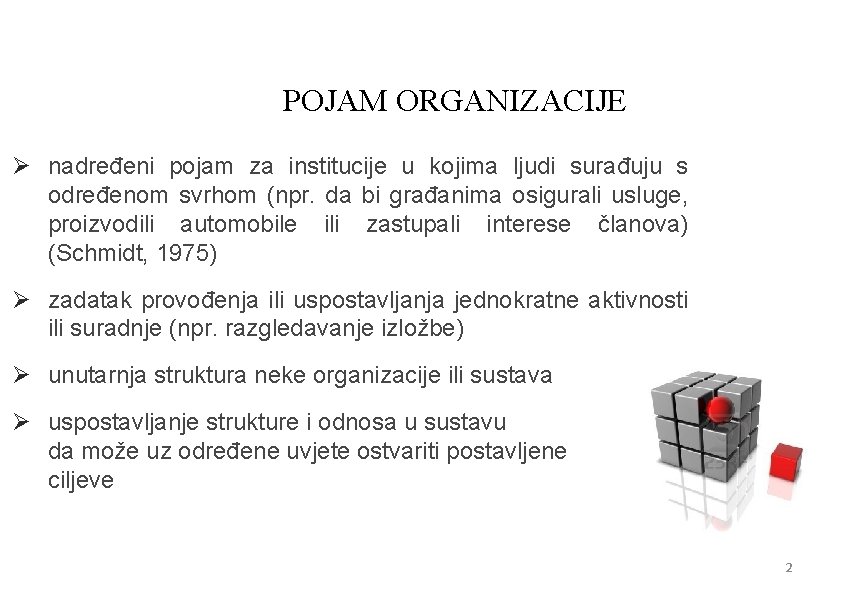 POJAM ORGANIZACIJE

➢ nadređeni pojam za institucije u kojima ljudi surađuju s određenom svrhom (npr. da bi građanima osigurali usluge, proizvodili automobile ili zastupali interese članova) (Schmidt, 1975)

➢ zadatak provođenja ili uspostavljanja jednokratne aktivnosti ili suradnje (npr. razgledavanje izložbe)

➢ unutarnja struktura neke organizacije ili sustava

➢ uspostavljanje strukture i odnosa u sustavu da može uz određene uvjete ostvariti postavljene ciljeve

2